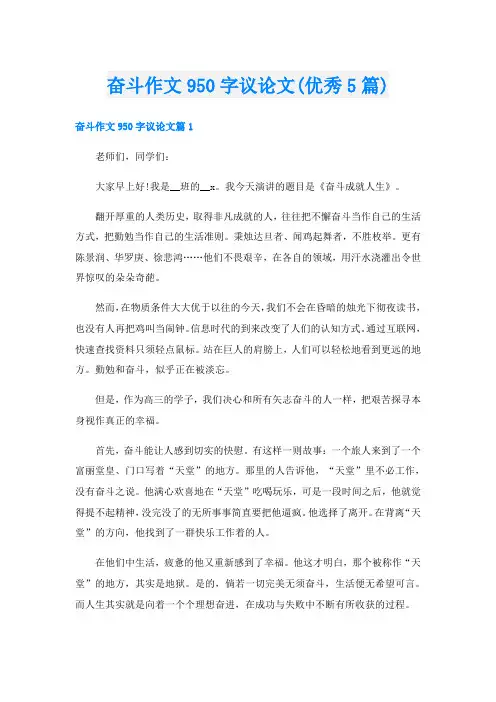 奋斗作文950字议论文(优秀5篇)

奋斗作文950字议论文篇1

老师们，同学们：

大家早上好!我是__班的__x。我今天演讲的题目是《奋斗成就人生》。

翻开厚重的人类历史，取得非凡成就的人，往往把不懈奋斗当作自己的生活方式，把勤勉当作自己的生活准则。秉烛达旦者、闻鸡起舞者，不胜枚举。更有陈景润、华罗庚、徐悲鸿……他们不畏艰辛，在各自的领域，用汗水浇灌出令世界惊叹的朵朵奇葩。

然而，在物质条件大大优于以往的今天，我们不会在昏暗的烛光下彻夜读书，也没有人再把鸡叫当闹钟。信息时代的到来改变了人们的认知方式。通过互联网，快速查找资料只须轻点鼠标。站在巨人的肩膀上，人们可以轻松地看到更远的地方。勤勉和奋斗，似乎正在被淡忘。

但是，作为高三的学子，我们决心和所有矢志奋斗的人一样，把艰苦探寻本身视作真正的幸福。

首先，奋斗能让人感到切实的快慰。有这样一则故事：一个旅人来到了一个富丽堂皇、门口写着“天堂”的地方。那里的人告诉他，“天堂”里不必工作，没有奋斗之说。他满心欢喜地在“天堂”吃喝玩乐，可是一段时间之后，他就觉得提不起精神，没完没了的无所事事简直要把他逼疯。他选择了离开。在背离“天堂”的方向，他找到了一群快乐工作着的人。

在他们中生活，疲惫的他又重新感到了幸福。他这才明白，那个被称作“天堂”的地方，其实是地狱。是的，倘若一切完美无须奋斗，生活便无希望可言。而人生其实就是向着一个个理想奋进，在成功与失败中不断有所收获的过程。